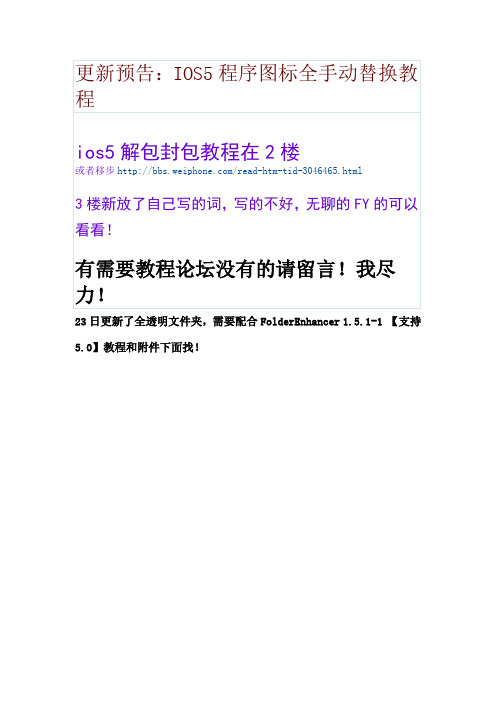 更新预告：IOS5 程序图标全手动替换教程

ios5 解包封包教程在 2 楼
或者移步 http://bbs.weiphone.com/read-htm-tid-3046465.html

3 楼新放了自己写的词，写的不好，无聊的 FY 的可以看看！

有需要教程论坛没有的请留言！我尽力！

23 日更新了全透明文件夹，需要配合 FolderEnhancer 1.5.1-1 【支持 5.0】教程和附件下面找！